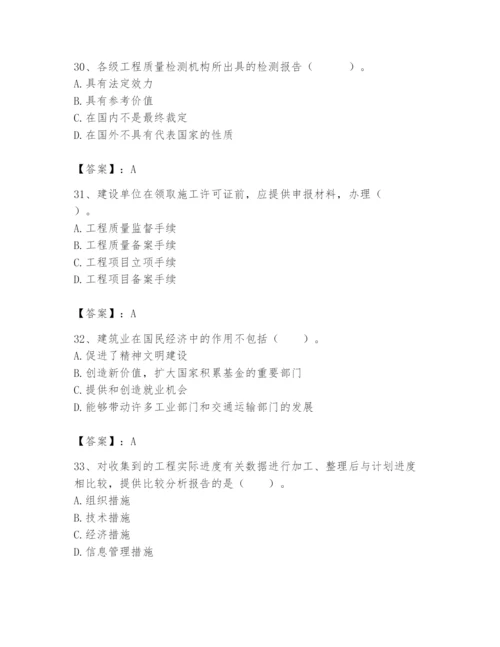 30、各级工程质量检测机构所出具的检测报告（　　）。
A. 具有法定效力
B. 具有参考价值
C. 在国内不是最终裁定
D. 在国外不具有代表国家的性质

【答案】：A

31、建设单位在领取施工许可证前，应提供申报材料，办理（　　）。
A. 工程质量监督手续
B. 工程质量备案手续
C. 工程项目立项手续
D. 工程项目备案手续

【答案】：A

32、建筑业在国民经济中的作用不包括（　　）。
A. 促进了精神文明建设
B. 创造新价值，扩大国家积累基金的重要部门
C. 提供和创造就业机会
D. 能够带动许多工业部门和交通运输部门的发展

【答案】：A

33、对收集到的工程实际进度有关数据进行加工、整理后与计划进度相比较，提供比较分析报告的是（　　）。
A. 组织措施
B. 技术措施
C. 经济措施
D. 信息管理措施